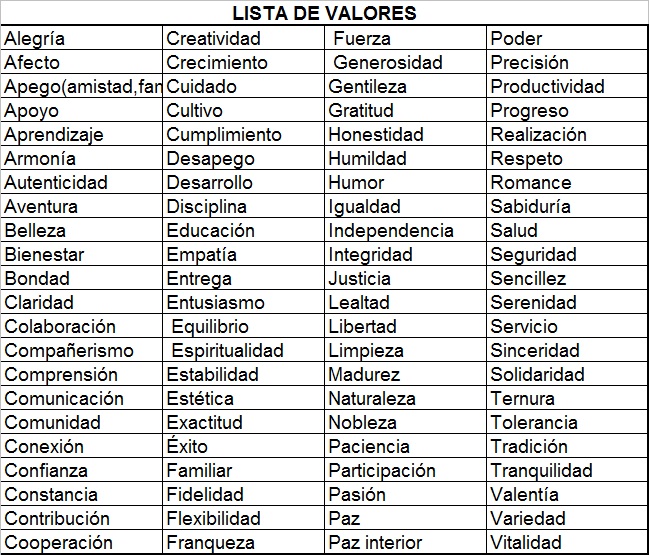 LISTA DE VALORES

| | | | |
|---|---|---|---|
| Alegría | Creatividad | Fuerza | Poder |
| Afecto | Crecimiento | Generosidad | Precisión |
| Apego(amistad,fan | Cuidado | Gentileza | Productividad |
| Apoyo | Cultivo | Gratitud | Progreso |
| Aprendizaje | Cumplimiento | Honestidad | Realización |
| Armonía | Desapego | Humildad | Respeto |
| Autenticidad | Desarrollo | Humor | Romance |
| Aventura | Disciplina | Igualdad | Sabiduría |
| Belleza | Educación | Independencia | Salud |
| Bienestar | Empatía | Integridad | Seguridad |
| Bondad | Entrega | Justicia | Sencillez |
| Claridad | Entusiasmo | Lealtad | Serenidad |
| Colaboración | Equilibrio | Libertad | Servicio |
| Compañerismo | Espiritualidad | Limpieza | Sinceridad |
| Comprensión | Estabilidad | Madurez | Solidaridad |
| Comunicación | Estética | Naturaleza | Ternura |
| Comunidad | Exactitud | Nobleza | Tolerancia |
| Conexión | Éxito | Paciencia | Tradición |
| Confianza | Familiar | Participación | Tranquilidad |
| Constancia | Fidelidad | Pasión | Valentía |
| Contribución | Flexibilidad | Paz | Variedad |
| Cooperación | Franqueza | Paz interior | Vitalidad |